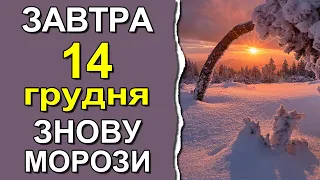 ЗАВТРА
14
грудня
ЗНОВУ
МОРОЗИ